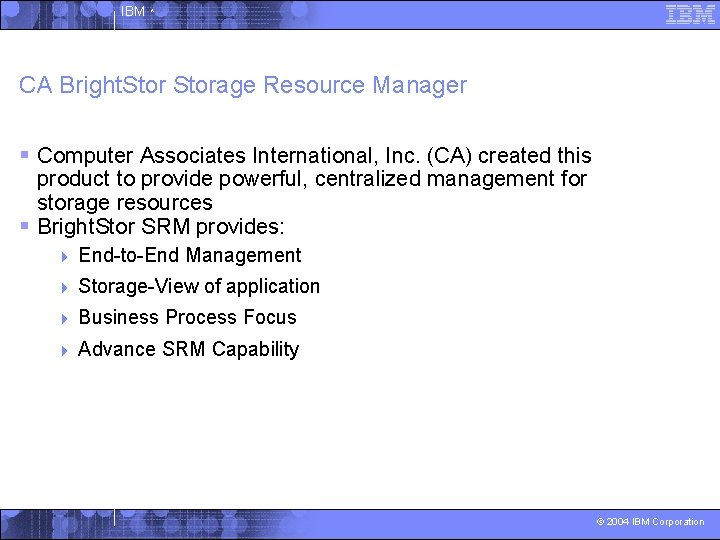 IBM

IBM

CA BrightStor Storage Resource Manager

Computer Associates International, Inc. (CA) created this product to provide powerful, centralized management for storage resources

BrightStor SRM provides:

End-to-End Management

Storage-View of application

Business Process Focus

Advance SRM Capability

© 2004 IBM Corporation